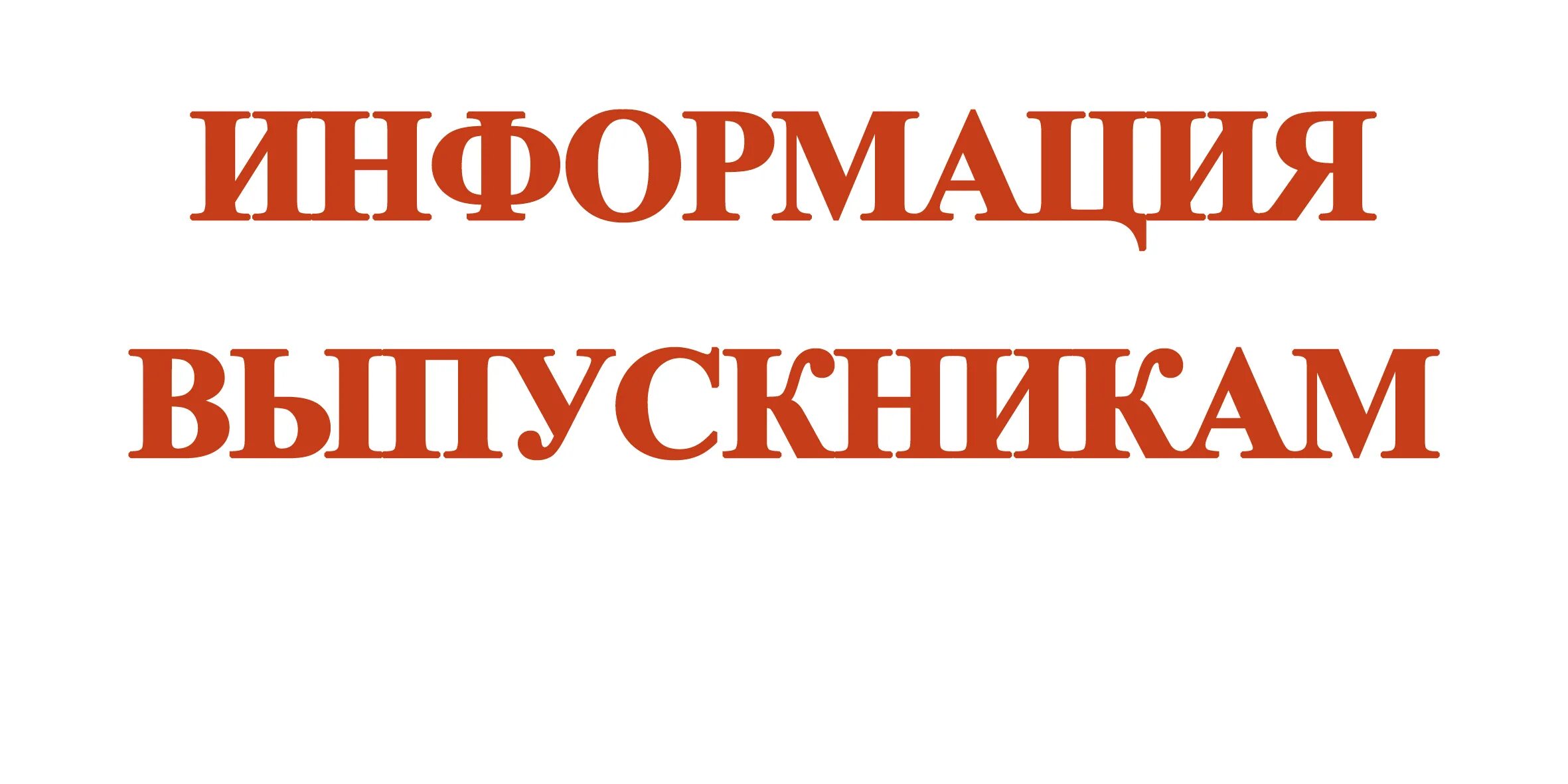 ИНФОРМАЦИЯ
ВЫПУСКНИКАМ